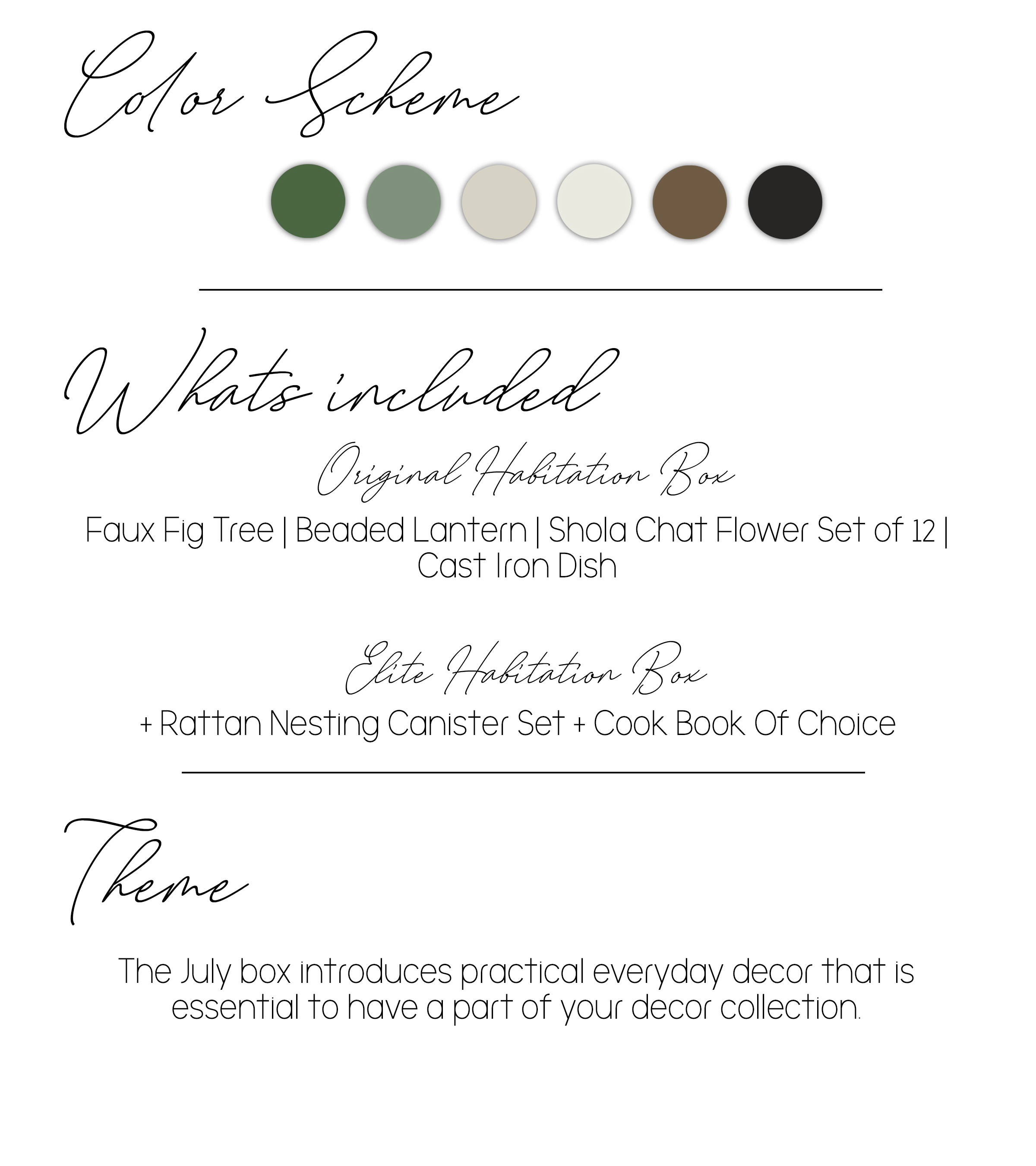 Color Scheme

Whats included

Original Habitation Box

Faux Fig Tree | Beaded Lantern | Shola Chat Flower Set of 12 | Cast Iron Dish

Elite Habitation Box

+ Rattan Nesting Canister Set + Cook Book Of Choice

Theme

The July box introduces practical everyday decor that is essential to have a part of your decor collection.